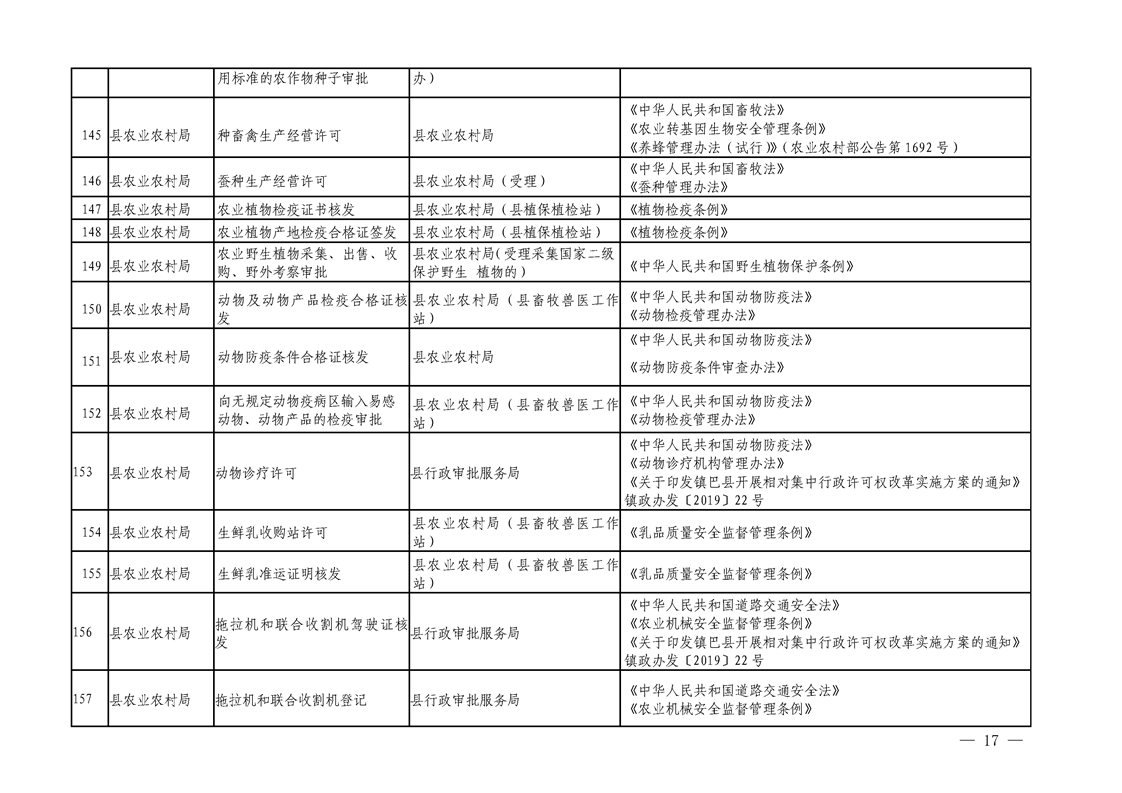 |  |  | 用标准的农作物种子审批 | 办） |  |
|---|---|---|---|---|
| 145 | 县农业农村局 | 种畜禽生产经营许可 | 县农业农村局 | 《中华人民共和国畜牧法》《农业转基因生物安全管理条例》《养蜂管理办法（试行）》（农业农村部公告第1692号） |
| 146 | 县农业农村局 | 蚕种生产经营许可 | 县农业农村局（受理） | 《中华人民共和国畜牧法》《蚕种管理办法》 |
| 147 | 县农业农村局 | 农业植物检疫证书核发 | 县农业农村局（县植保植检站） | 《植物检疫条例》 |
| 148 | 县农业农村局 | 农业植物产地检疫合格证签发 | 县农业农村局（县植保植检站） | 《植物检疫条例》 |
| 149 | 县农业农村局 | 农业野生植物采集、出售、收购、野外考察审批 | 县农业农村局(受理采集国家二级保护野生 植物的） | 《中华人民共和国野生植物保护条例》 |
| 150 | 县农业农村局 | 动物及动物产品检疫合格证核发 | 县农业农村局（县畜牧兽医工作站） | 《中华人民共和国动物防疫法》《动物检疫管理办法》 |
| 151 | 县农业农村局 | 动物防疫条件合格证核发 | 县农业农村局 | 《中华人民共和国动物防疫法》《动物防疫条件审查办法》 |
| 152 | 县农业农村局 | 向无规定动物疫病区输入易感动物、动物产品的检疫审批 | 县农业农村局（县畜牧兽医工作站） | 《中华人民共和国动物防疫法》《动物检疫管理办法》 |
| 153 | 县农业农村局 | 动物诊疗许可 | 县行政审批服务局 | 《中华人民共和国动物防疫法》《动物诊疗机构管理办法》《关于印发镇巴县开展相对集中行政许可权改革实施方案的通知》镇政办发〔2019〕22号 |
| 154 | 县农业农村局 | 生鲜乳收购站许可 | 县农业农村局（县畜牧兽医工作站） | 《乳品质量安全监督管理条例》 |
| 155 | 县农业农村局 | 生鲜乳准运证明核发 | 县农业农村局（县畜牧兽医工作站） | 《乳品质量安全监督管理条例》 |
| 156 | 县农业农村局 | 拖拉机和联合收割机驾驶证核发 | 县行政审批服务局 | 《中华人民共和国道路交通安全法》《农业机械安全监督管理条例》《关于印发镇巴县开展相对集中行政许可权改革实施方案的通知》镇政办发〔2019〕22号 |
| 157 | 县农业农村局 | 拖拉机和联合收割机登记 | 县行政审批服务局 | 《中华人民共和国道路交通安全法》《农业机械安全监督管理条例》 |

— 17 —